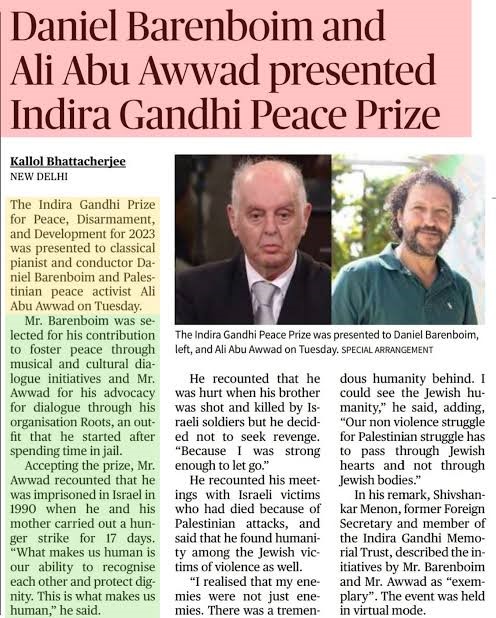 Daniel Barenboim and Ali Abu Awwad presented Indira Gandhi Peace Prize

Kallol Bhattacherjee
NEW DELHI

The Indira Gandhi Prize for Peace, Disarmament, and Development for 2023 was presented to classical pianist and conductor Daniel Barenboim and Palestinian peace activist Ali Abu Awwad on Tuesday.

Mr. Barenboim was selected for his contribution to foster peace through musical and cultural dialogue initiatives and Mr. Awwad for his advocacy for dialogue through his organisation Roots, an outfit that he started after spending time in jail.

Accepting the prize, Mr. Awwad recounted that he was imprisoned in Israel in 1990 when he and his mother carried out a hunger strike for 17 days. "What makes us human is our ability to recognise each other and protect dignity. This is what makes us human," he said.

The Indira Gandhi Peace Prize was presented to Daniel Barenboim, left, and Ali Abu Awwad on Tuesday. SPECIAL ARRANGEMENT

He recounted that he was hurt when his brother was shot and killed by Israeli soldiers but he decided not to seek revenge. "Because I was strong enough to let go."

He recounted his meetings with Israeli victims who had died because of Palestinian attacks, and said that he found humanity among the Jewish victims of violence as well.

"I realised that my enemies were not just enemies. There was a tremendous humanity behind. I could see the Jewish humanity," he said, adding, "Our non violence struggle for Palestinian struggle has to pass through Jewish hearts and not through Jewish bodies."

In his remark, Shivshankar Menon, former Foreign Secretary and member of the Indira Gandhi Memorial Trust, described the initiatives by Mr. Barenboim and Mr. Awwad as "exemplary". The event was held in virtual mode.